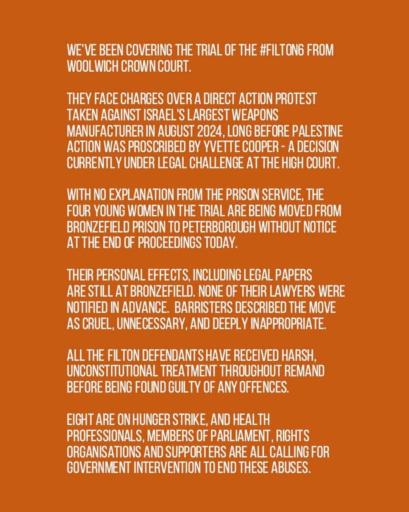 WE'VE BEEN COVERING THE TRIAL OF THE #FILTON6 FROM WOOLWICH CROWN COURT.

THEY FACE CHARGES OVER A DIRECT ACTION PROTEST TAKEN AGAINST ISRAEL'S LARGEST WEAPONS MANUFACTURER IN AUGUST 2024, LONG BEFORE PALESTINE ACTION WAS PROSCRIBED BY YVETTE COOPER - A DECISION CURRENTLY UNDER LEGAL CHALLENGE AT THE HIGH COURT.

WITH NO EXPLANATION FROM THE PRISON SERVICE, THE FOUR YOUNG WOMEN IN THE TRIAL ARE BEING MOVED FROM BRONZEFIELD PRISON TO PETERBOROUGH WITHOUT NOTICE AT THE END OF PROCEEDINGS TODAY.

THEIR PERSONAL EFFECTS, INCLUDING LEGAL PAPERS ARE STILL AT BRONZEFIELD. NONE OF THEIR LAWYERS WERE NOTIFIED IN ADVANCE. BARRISTERS DESCRIBED THE MOVE AS CRUEL, UNNECESSARY, AND DEEPLY INAPPROPRIATE.

ALL THE FILTON DEFENDANTS HAVE RECEIVED HARSH, UNCONSTITUTIONAL TREATMENT THROUGHOUT REMAND BEFORE BEING FOUND GUILTY OF ANY OFFENCES.

EIGHT ARE ON HUNGER STRIKE, AND HEALTH PROFESSIONALS, MEMBERS OF PARLIAMENT, RIGHTS ORGANISATIONS AND SUPPORTERS ARE ALL CALLING FOR GOVERNMENT INTERVENTION TO END THESE ABUSES.